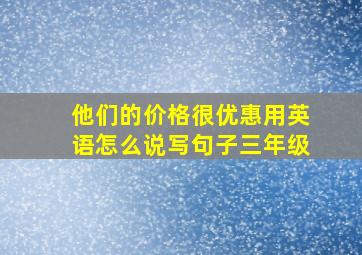 他们的价格很优惠用英语怎么说写句子三年级